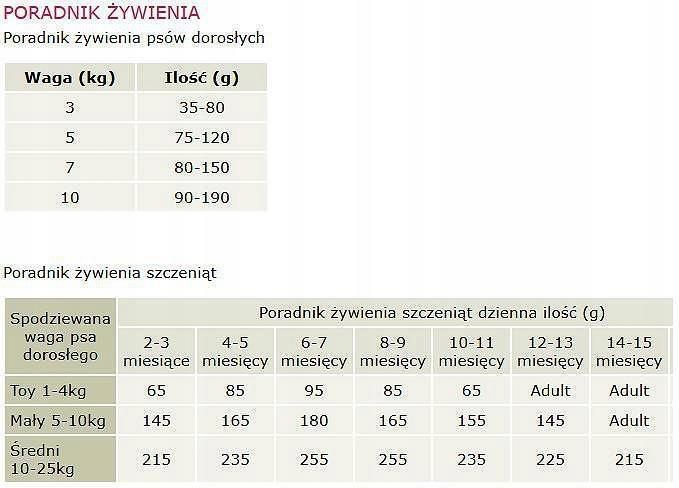 PORADNIK ŻYWIENIA

Poradnik żywienia psów dorosłych

| Waga (kg) | Ilość (g) |
|---|---|
| 3 | 35-80 |
| 5 | 75-120 |
| 7 | 80-150 |
| 10 | 90-190 |

Poradnik żywienia szczeniąt

| Spodziewana waga psa dorosłego | Poradnik żywienia szczeniąt dzienna ilość (g) | | | | | | |
|---|---|---|---|---|---|---|---|
| | 2-3 miesiące | 4-5 miesięcy | 6-7 miesięcy | 8-9 miesięcy | 10-11 miesięcy | 12-13 miesięcy | 14-15 miesięcy |
| Toy 1-4kg | 65 | 85 | 95 | 85 | 65 | Adult | Adult |
| Mały 5-10kg | 145 | 165 | 180 | 165 | 155 | 145 | Adult |
| Średni 10-25kg | 215 | 235 | 255 | 255 | 235 | 225 | 215 |